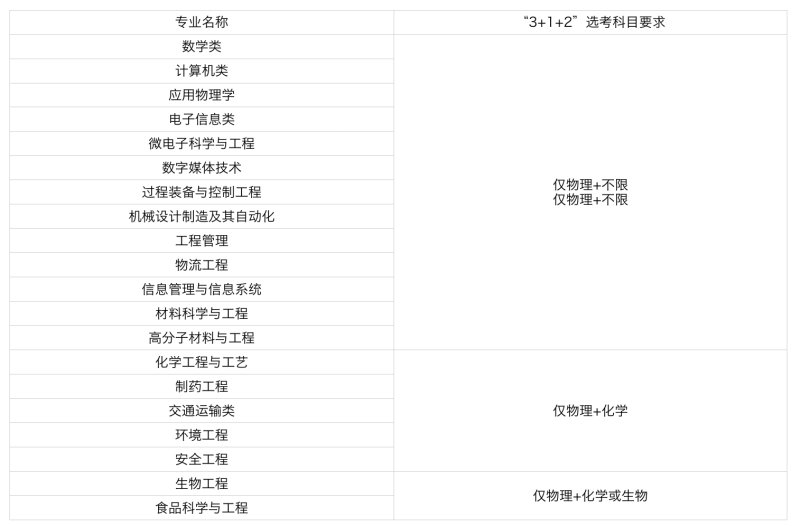 | 专业名称 | “3+1+2”选考科目要求 |
|---|---|
| 数学类 | 仅物理+不限 仅物理+不限 |
| 计算机类 | |
| 应用物理学 | |
| 电子信息类 | |
| 微电子科学与工程 | |
| 数字媒体技术 | |
| 过程装备与控制工程 | |
| 机械设计制造及其自动化 | |
| 工程管理 | |
| 物流工程 | |
| 信息管理与信息系统 | |
| 材料科学与工程 | |
| 高分子材料与工程 | |
| 化学工程与工艺 | 仅物理+化学 |
| 制药工程 | |
| 交通运输类 | |
| 环境工程 | |
| 安全工程 | |
| 生物工程 | 仅物理+化学或生物 |
| 食品科学与工程 | |